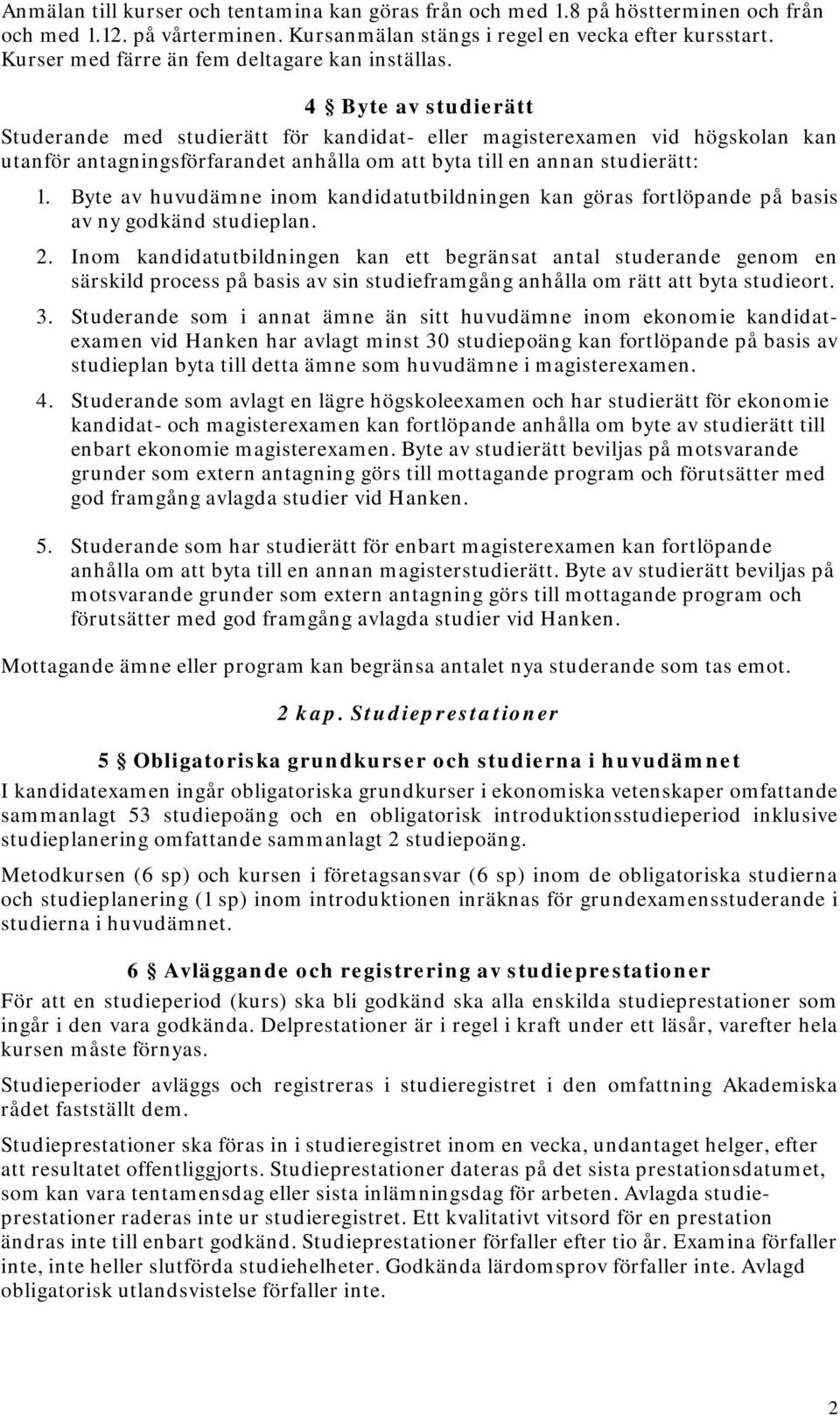 Anmälan till kurser och tentamina kan göras från och med 1.8 på höstterminen och från och med 1.12. på vårterminen. Kursanmälan stängs i regel en vecka efter kursstart. Kurser med färre än fem deltagare kan inställas.

4 § Byte av studierätt

Studerande med studierätt för kandidat- eller magisterexamen vid högskolan kan utanför antagningsförfarandet anhålla om att byta till en annan studierätt:

1. Byte av huvudämne inom kandidatutbildningen kan göras fortlöpande på basis av ny godkänd studieplan.

2. Inom kandidatutbildningen kan ett begränsat antal studerande genom en särskild process på basis av sin studieframgång anhålla om rätt att byta studieort.

3. Studerande som i annat ämne än sitt huvudämne inom ekonomie kandidatexamen vid Hanken har avlagt minst 30 studiepoäng kan fortlöpande på basis av studieplan byta till detta ämne som huvudämne i magisterexamen.

4. Studerande som avlagt en lägre högskoleexamen och har studierätt för ekonomie kandidat- och magisterexamen kan fortlöpande anhålla om byte av studierätt till enbart ekonomie magisterexamen. Byte av studierätt beviljas på motsvarande grunder som extern antagning görs till mottagande program och förutsätter med god framgång avlagda studier vid Hanken.

5. Studerande som har studierätt för enbart magisterexamen kan fortlöpande anhålla om att byta till en annan magisterstudierätt. Byte av studierätt beviljas på motsvarande grunder som extern antagning görs till mottagande program och förutsätter med god framgång avlagda studier vid Hanken.

Mottagande ämne eller program kan begränsa antalet nya studerande som tas emot.

2 kap. Studieprestationer

5 § Obligatoriska grundkurser och studierna i huvudämnet

I kandidatexamen ingår obligatoriska grundkurser i ekonomiska vetenskaper omfattande sammanlagt 53 studiepoäng och en obligatorisk introduktionsstudieperiod inklusive studieplanering omfattande sammanlagt 2 studiepoäng.

Metodkursen (6 sp) och kursen i företagsansvar (6 sp) inom de obligatoriska studierna och studieplanering (1 sp) inom introduktionen inräknas för grundexamensstuderande i studierna i huvudämnet.

6 § Avläggande och registrering av studieprestationer

För att en studieperiod (kurs) ska bli godkänd ska alla enskilda studieprestationer som ingår i den vara godkända. Delprestationer är i regel i kraft under ett läsår, varefter hela kursen måste förnyas.

Studieperioder avläggs och registreras i studieregistret i den omfattning Akademiska rådet fastställt dem.

Studieprestationer ska föras in i studieregistret inom en vecka, undantaget helger, efter att resultatet offentliggjorts. Studieprestationer dateras på det sista prestationsdatumet, som kan vara tentamensdag eller sista inlämningsdag för arbeten. Avlagda studieprestationer raderas inte ur studieregistret. Ett kvalitativt vitsord för en prestation ändras inte till enbart godkänd. Studieprestationer förfaller efter tio år. Examina förfaller inte, inte heller slutförda studiehelheter. Godkända lärdomsprov förfaller inte. Avlagd obligatorisk utlandsvistelse förfaller inte.

2